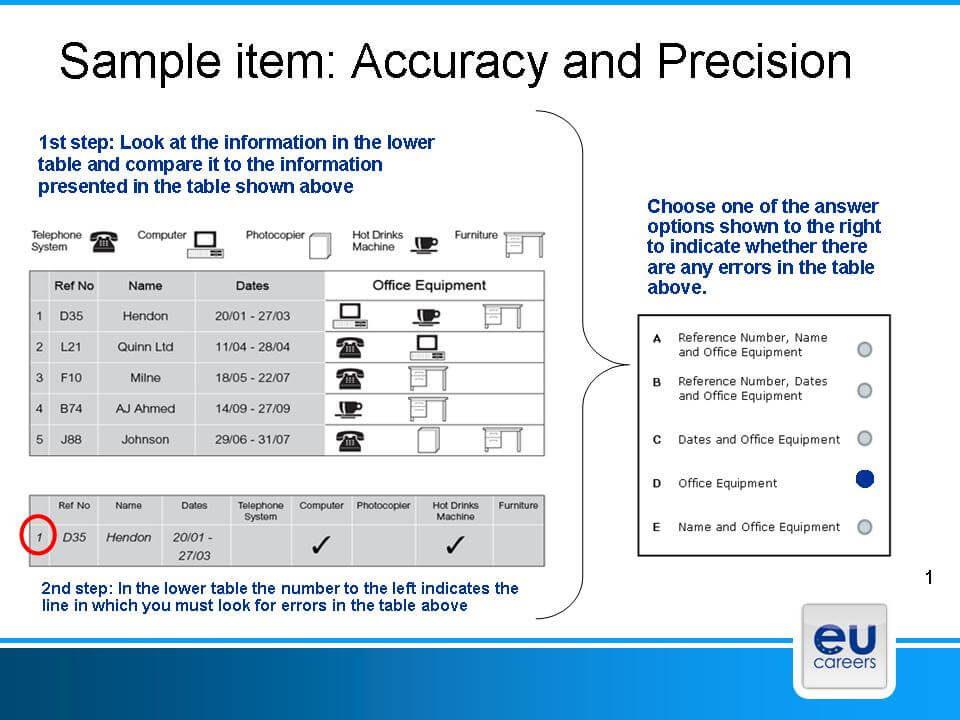 Sample item: Accuracy and Precision

1st step: Look at the information in the lower table and compare it to the information presented in the table shown above

Telephone System Computer Photocopier Hot Drinks Machine Furniture

| | Ref No | Name | Dates | Office Equipment |
|---|---|---|---|---|
| 1 | D35 | Hendon | 20/01 - 27/03 | |
| 2 | L21 | Quinn Ltd | 11/04 - 28/04 | |
| 3 | F10 | Milne | 18/05 - 22/07 | |
| 4 | B74 | AJ Ahmed | 14/09 - 27/09 | |
| 5 | J88 | Johnson | 29/06 - 31/07 | |

| | Ref No | Name | Dates | Telephone System | Computer | Photocopier | Hot Drinks Machine | Furniture |
|---|---|---|---|---|---|---|---|---|
| 1 | D35 | Hendon | 20/01 - 27/03 | | ✓ | | ✓ | |

2nd step: In the lower table the number to the left indicates the line in which you must look for errors in the table above

Choose one of the answer options shown to the right to indicate whether there are any errors in the table above.

A Reference Number, Name and Office Equipment
B Reference Number, Dates and Office Equipment
C Dates and Office Equipment
D Office Equipment
E Name and Office Equipment

1

eu careers